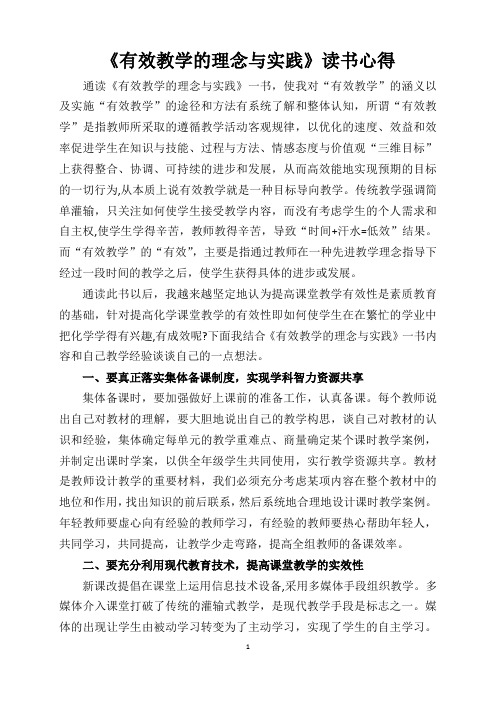 《有效教学的理念与实践》读书心得

通读《有效教学的理念与实践》一书，使我对“有效教学”的涵义以及实施“有效教学”的途径和方法有系统了解和整体认知，所谓“有效教学”是指教师所采取的遵循教学活动客观规律，以优化的速度、效益和效率促进学生在知识与技能、过程与方法、情感态度与价值观“三维目标”上获得整合、协调、可持续的进步和发展，从而高效能地实现预期的目标的一切行为,从本质上说有效教学就是一种目标导向教学。传统教学强调简单灌输，只关注如何使学生接受教学内容，而没有考虑学生的个人需求和自主权,使学生学得辛苦，教师教得辛苦，导致“时间+汗水=低效”结果。而“有效教学”的“有效”，主要是指通过教师在一种先进教学理念指导下经过一段时间的教学之后，使学生获得具体的进步或发展。

通读此书以后，我越来越坚定地认为提高课堂教学有效性是素质教育的基础，针对提高化学课堂教学的有效性即如何使学生在在繁忙的学业中把化学学得有兴趣,有成效呢?下面我结合《有效教学的理念与实践》一书内容和自己教学经验谈谈自己的一点想法。

一、要真正落实集体备课制度，实现学科智力资源共享

集体备课时，要加强做好上课前的准备工作，认真备课。每个教师说出自己对教材的理解，要大胆地说出自己的教学构思，谈自己对教材的认识和经验，集体确定每单元的教学重难点、商量确定某个课时教学案例，并制定出课时学案，以供全年级学生共同使用，实行教学资源共享。教材是教师设计教学的重要材料，我们必须充分考虑某项内容在整个教材中的地位和作用，找出知识的前后联系，然后系统地合理地设计课时教学案例。年轻教师要虚心向有经验的教师学习，有经验的教师要热心帮助年轻人，共同学习，共同提高，让教学少走弯路，提高全组教师的备课效率。

二、要充分利用现代教育技术，提高课堂教学的实效性

新课改提倡在课堂上运用信息技术设备,采用多媒体手段组织教学。多媒体介入课堂打破了传统的灌输式教学，是现代教学手段是标志之一。媒体的出现让学生由被动学习转变为了主动学习，实现了学生的自主学习。

1